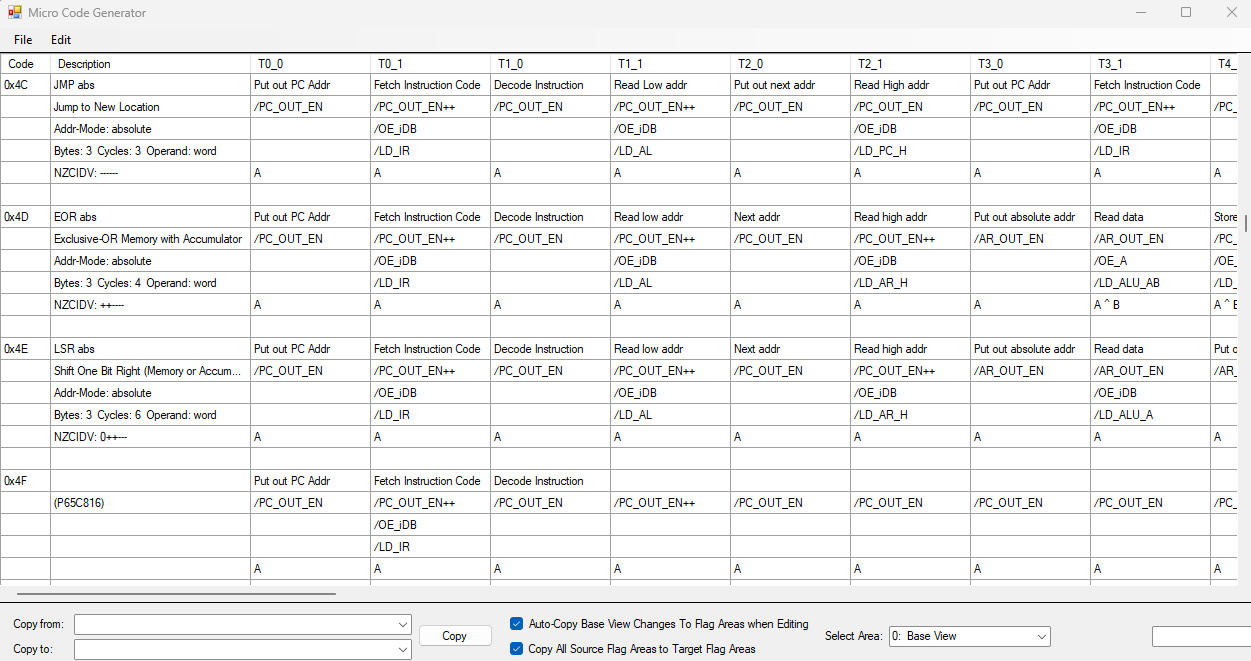 Micro Code Generator

File Edit

| Code | Description | T0_0 | T0_1 | T1_0 | T1_1 | T2_0 | T2_1 | T3_0 | T3_1 | T4_ |
|---|---|---|---|---|---|---|---|---|---|---|
| 0x4C | JMP abs | Put out PC Addr | Fetch Instruction Code | Decode Instruction | Read Low addr | Put out next addr | Read High addr | Put out PC Addr | Fetch Instruction Code | |
| | Jump to New Location | /PC_OUT_EN | /PC_OUT_EN++ | /PC_OUT_EN | /PC_OUT_EN++ | /PC_OUT_EN | /PC_OUT_EN | /PC_OUT_EN | /PC_OUT_EN++ | /PC_ |
| | Addr-Mode: absolute | | /OE_iDB | | /OE_iDB | | /OE_iDB | | /OE_iDB | |
| | Bytes: 3 Cycles: 3 Operand: word | | /LD_IR | | /LD_AL | | /LD_PC_H | | /LD_IR | |
| | NZCIDV: ------ | A | A | A | A | A | A | A | A | A |
| | | | | | | | | | | |
| 0x4D | EOR abs | Put out PC Addr | Fetch Instruction Code | Decode Instruction | Read low addr | Next addr | Read high addr | Put out absolute addr | Read data | Store |
| | Exclusive-OR Memory with Accumulator | /PC_OUT_EN | /PC_OUT_EN++ | /PC_OUT_EN | /PC_OUT_EN++ | /PC_OUT_EN | /PC_OUT_EN++ | /AR_OUT_EN | /AR_OUT_EN | /PC_ |
| | Addr-Mode: absolute | | /OE_iDB | | /OE_iDB | | /OE_iDB | | /OE_A | /OE_ |
| | Bytes: 3 Cycles: 4 Operand: word | | /LD_IR | | /LD_AL | | /LD_AR_H | | /LD_ALU_AB | /LD_ |
| | NZCIDV: ++---- | A | A | A | A | A | A | A | A ^ B | A ^ B |
| | | | | | | | | | | |
| 0x4E | LSR abs | Put out PC Addr | Fetch Instruction Code | Decode Instruction | Read low addr | Next addr | Read high addr | Put out absolute addr | Read data | Put o |
| | Shift One Bit Right (Memory or Accum... | /PC_OUT_EN | /PC_OUT_EN++ | /PC_OUT_EN | /PC_OUT_EN++ | /PC_OUT_EN | /PC_OUT_EN++ | /AR_OUT_EN | /AR_OUT_EN | /AR_ |
| | Addr-Mode: absolute | | /OE_iDB | | /OE_iDB | | /OE_iDB | | /OE_iDB | |
| | Bytes: 3 Cycles: 6 Operand: word | | /LD_IR | | /LD_AL | | /LD_AR_H | | /LD_ALU_A | |
| | NZCIDV: 0++--- | A | A | A | A | A | A | A | A | A |
| | | | | | | | | | | |
| 0x4F | | Put out PC Addr | Fetch Instruction Code | Decode Instruction | | | | | | |
| | (P65C816) | /PC_OUT_EN | /PC_OUT_EN++ | /PC_OUT_EN | /PC_OUT_EN++ | /PC_OUT_EN | /PC_OUT_EN | /PC_OUT_EN | /PC_OUT_EN | /PC_ |
| | | | /OE_iDB | | | | | | | |
| | | | /LD_IR | | | | | | | |
| | | A | A | A | A | A | A | A | A | A |

Copy from:
Copy to:
Copy
Auto-Copy Base View Changes To Flag Areas when Editing
Copy All Source Flag Areas to Target Flag Areas
Select Area: 0: Base View